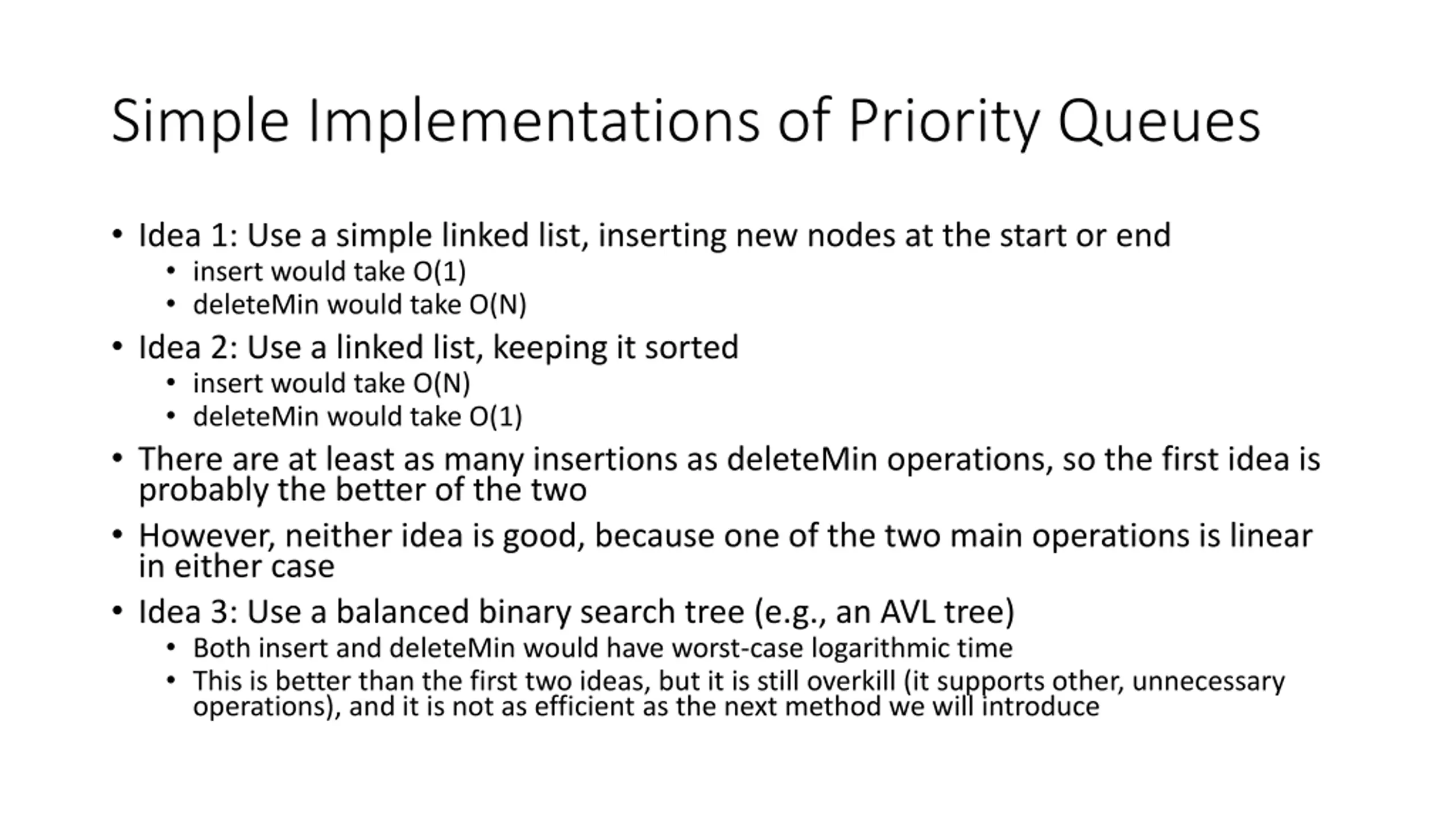 Simple Implementations of Priority Queues

• Idea 1: Use a simple linked list, inserting new nodes at the start or end
  • insert would take O(1)
  • deleteMin would take O(N)
• Idea 2: Use a linked list, keeping it sorted
  • insert would take O(N)
  • deleteMin would take O(1)
• There are at least as many insertions as deleteMin operations, so the first idea is probably the better of the two
• However, neither idea is good, because one of the two main operations is linear in either case
• Idea 3: Use a balanced binary search tree (e.g., an AVL tree)
  • Both insert and deleteMin would have worst-case logarithmic time
  • This is better than the first two ideas, but it is still overkill (it supports other, unnecessary operations), and it is not as efficient as the next method we will introduce